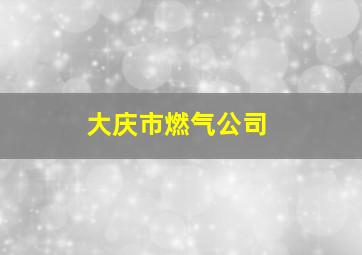 大庆市燃气公司